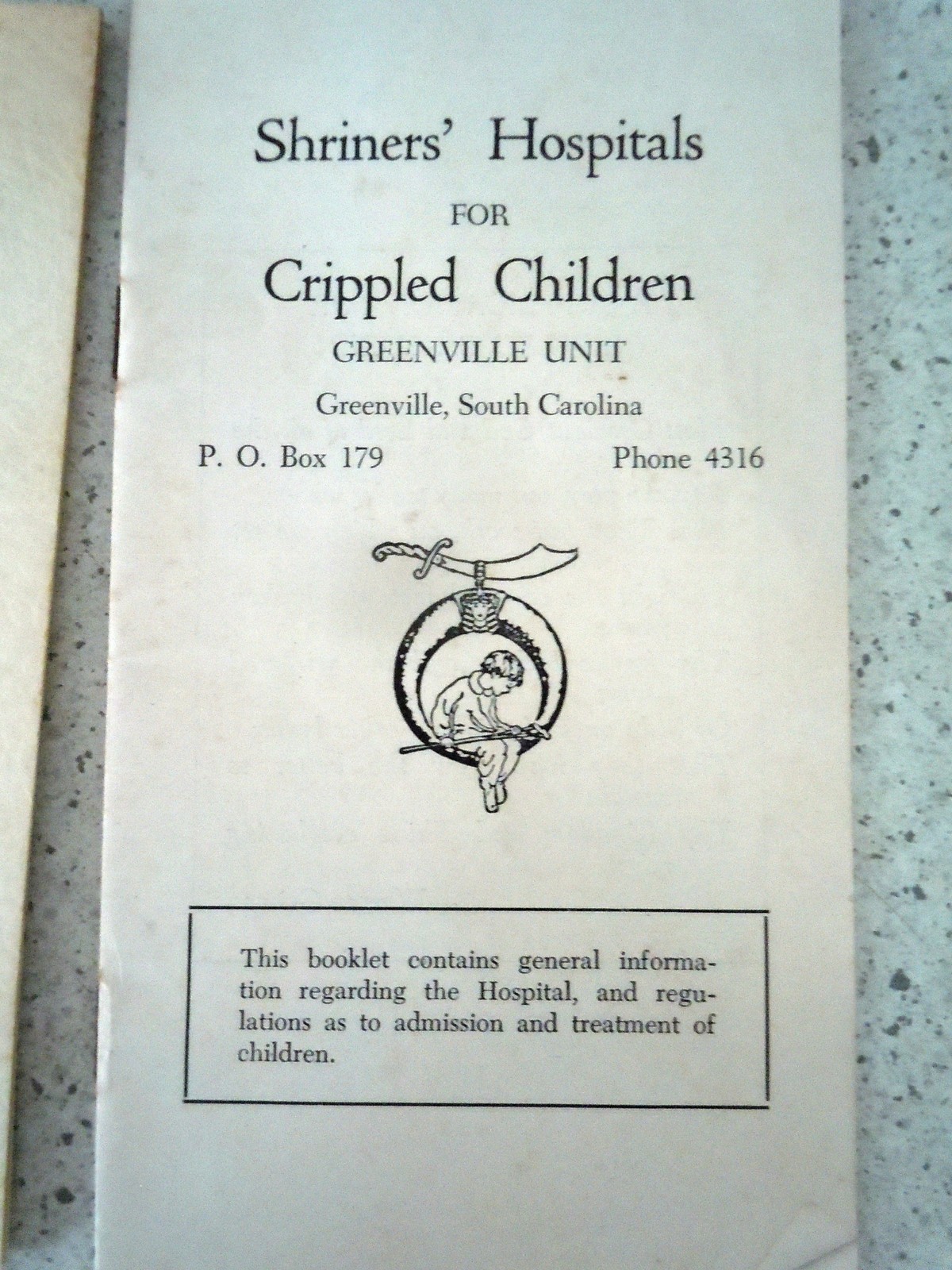 Shriners' Hospitals

FOR

Crippled Children

GREENVILLE UNIT

Greenville, South Carolina

P. O. Box 179 Phone 4316

This booklet contains general information regarding the Hospital, and regulations as to admission and treatment of children.